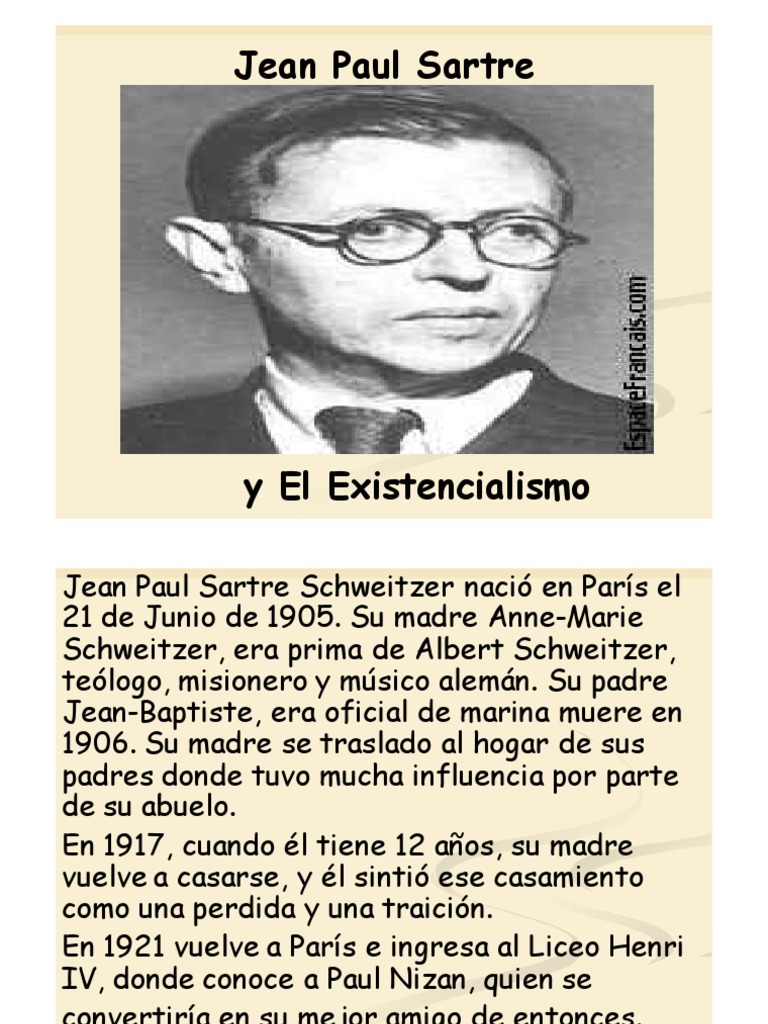 Jean Paul Sartre

EspaceFrancais.com

y El Existencialismo

Jean Paul Sartre Schweitzer nació en París el 21 de Junio de 1905. Su madre Anne-Marie Schweitzer, era prima de Albert Schweitzer, teólogo, misionero y músico alemán. Su padre Jean-Baptiste, era oficial de marina muere en 1906. Su madre se traslado al hogar de sus padres donde tuvo mucha influencia por parte de su abuelo.

En 1917, cuando él tiene 12 años, su madre vuelve a casarse, y él sintió ese casamiento como una perdida y una traición.

En 1921 vuelve a París e ingresa al Liceo Henri IV, donde conoce a Paul Nizan, quien se convertiría en su mejor amigo de entonces.